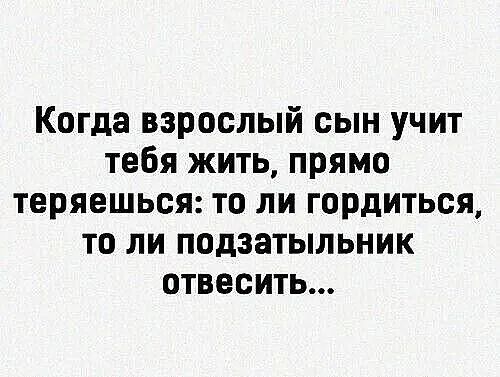 Когда взрослый сын учит тебя жить, прямо теряешься: то ли гордиться, то ли подзатыльник отвесить...